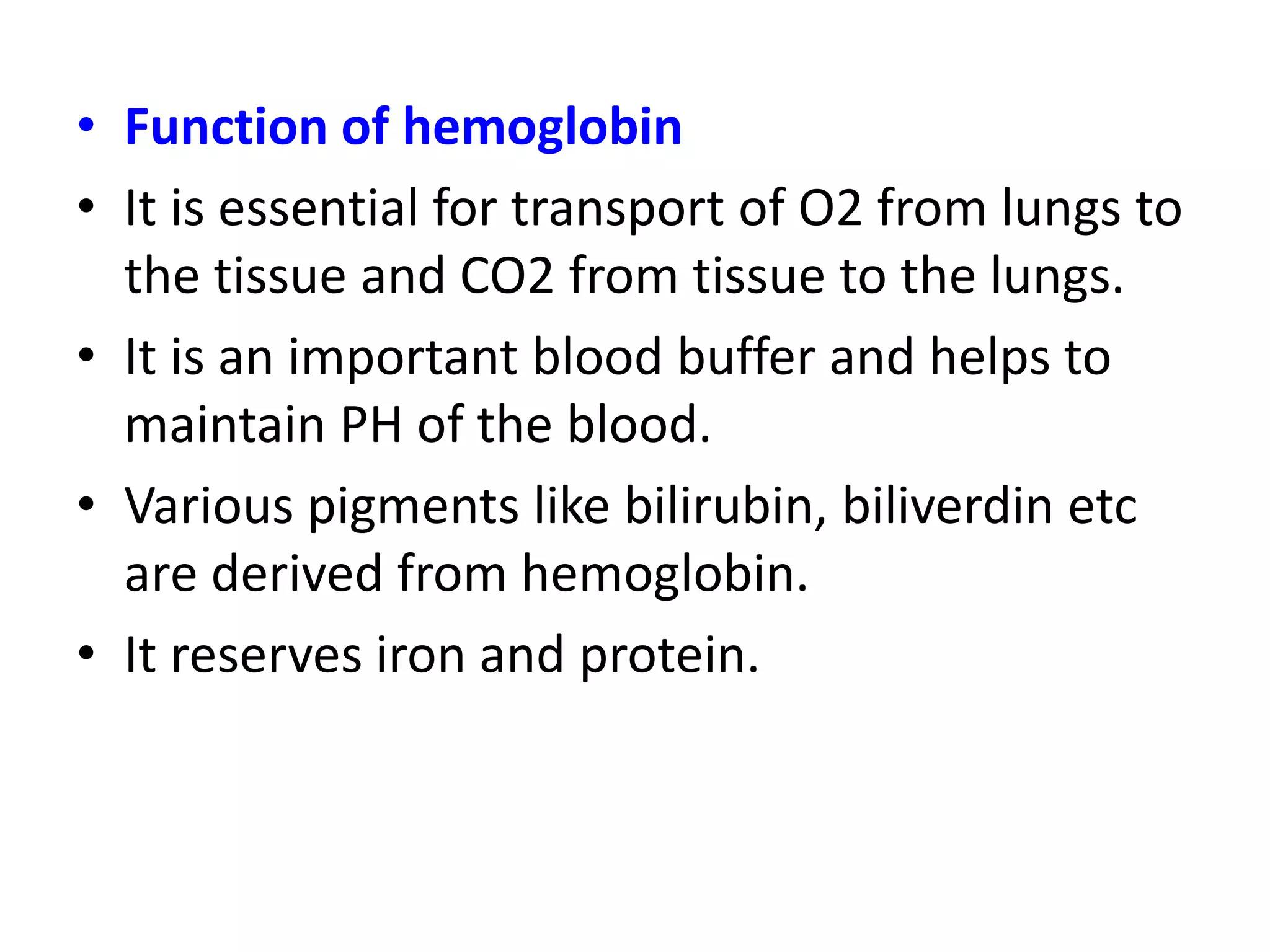 • Function of hemoglobin
• It is essential for transport of O2 from lungs to the tissue and CO2 from tissue to the lungs.
• It is an important blood buffer and helps to maintain PH of the blood.
• Various pigments like bilirubin, biliverdin etc are derived from hemoglobin.
• It reserves iron and protein.